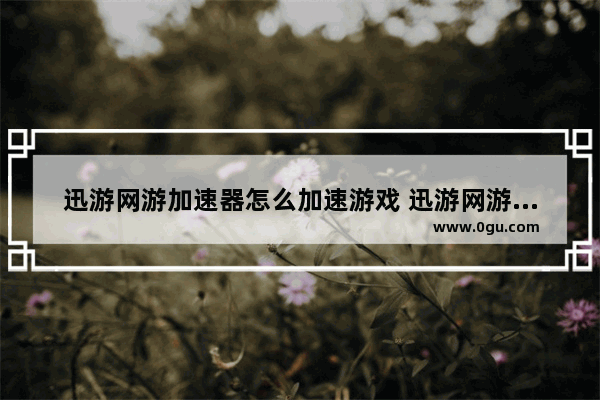 迅游网游加速器怎么加速游戏 迅游网游...
www.0gu.com